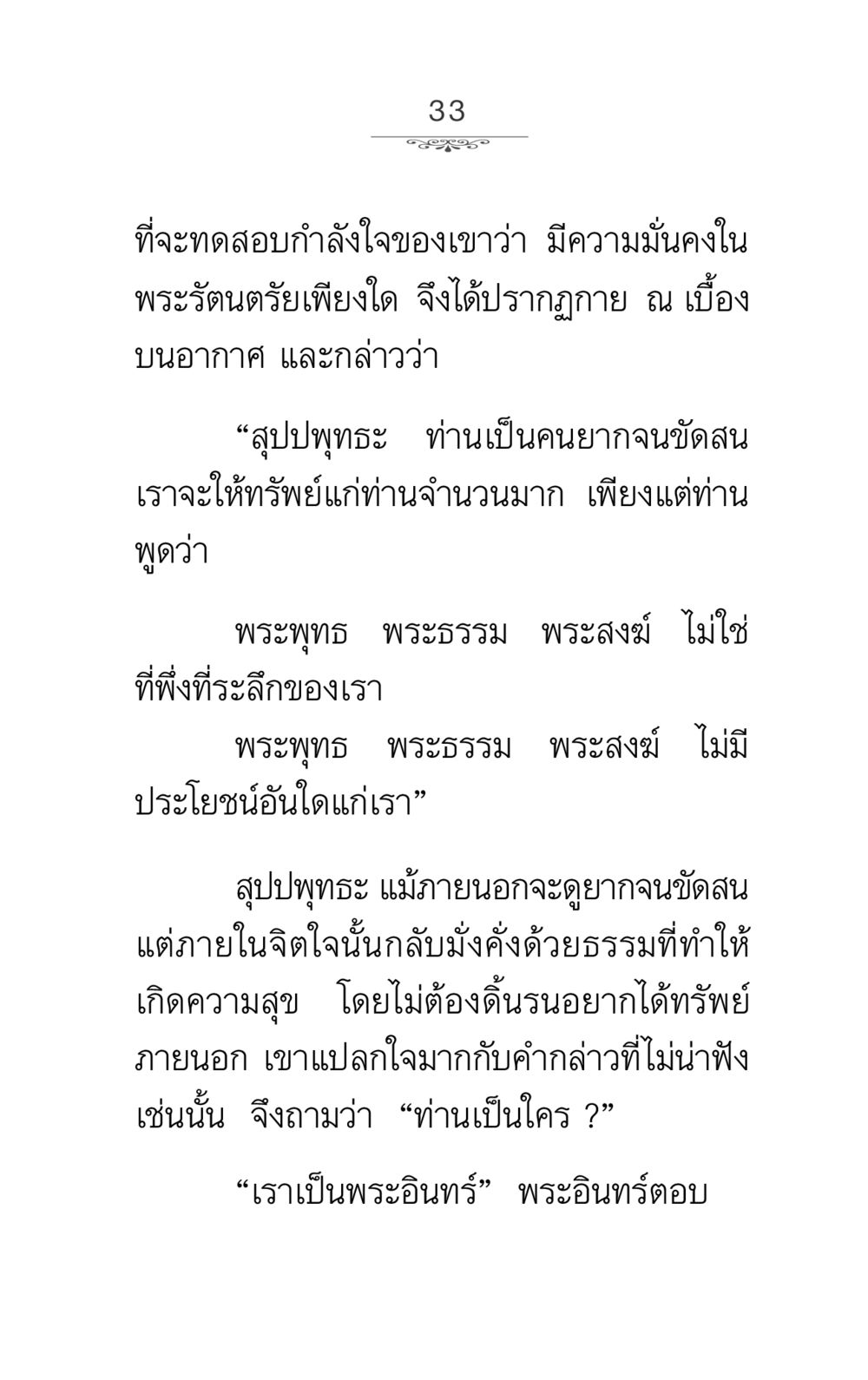 33

ที่จะทดสอบกำลังใจของเขาว่า มีความมั่นคงในพระรัตนตรัยเพียงใด จึงได้ปรากฏกาย ณ เบื้องบนอากาศ และกล่าวว่า

“สุปปพุทธะ ท่านเป็นคนยากจนขัดสน เราจะให้ทรัพย์แก่ท่านจำนวนมาก เพียงแต่ท่านพูดว่า

พระพุทธ พระธรรม พระสงฆ์ ไม่ใช่ที่พึ่งที่ระลึกของเรา

พระพุทธ พระธรรม พระสงฆ์ ไม่มีประโยชน์อันใดแก่เรา”

สุปปพุทธะ แม้ภายนอกจะดูยากจนขัดสน แต่ภายในจิตใจนั้นกลับมั่งคั่งด้วยธรรมที่ทำให้เกิดความสุข โดยไม่ต้องดิ้นรนอยากได้ทรัพย์ภายนอก เขาแปลกใจมากกับคำกล่าวที่ไม่น่าฟังเช่นนั้น จึงถามว่า “ท่านเป็นใคร ?”

“เราเป็นพระอินทร์” พระอินทร์ตอบ